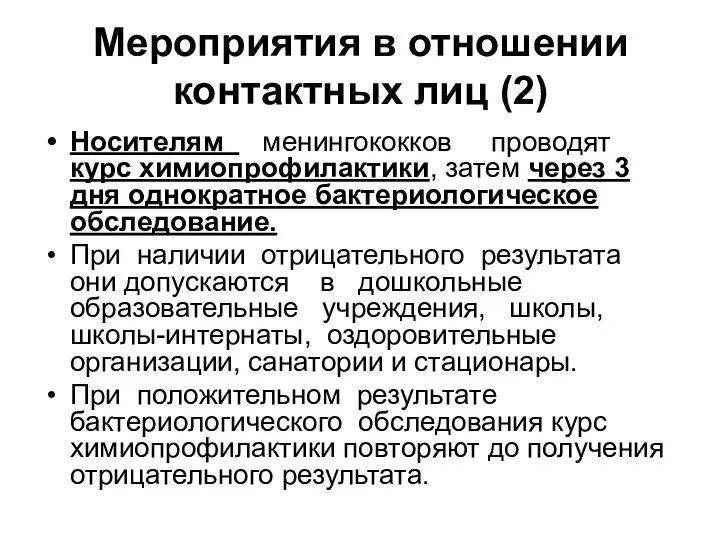 Мероприятия в отношении контактных лиц (2)

• Носителям менингококков проводят курс химиопрофилактики, затем через 3 дня однократное бактериологическое обследование.

• При наличии отрицательного результата они допускаются в дошкольные образовательные учреждения, школы, школы-интернаты, оздоровительные организации, санатории и стационары.

• При положительном результате бактериологического обследования курс химиопрофилактики повторяют до получения отрицательного результата.